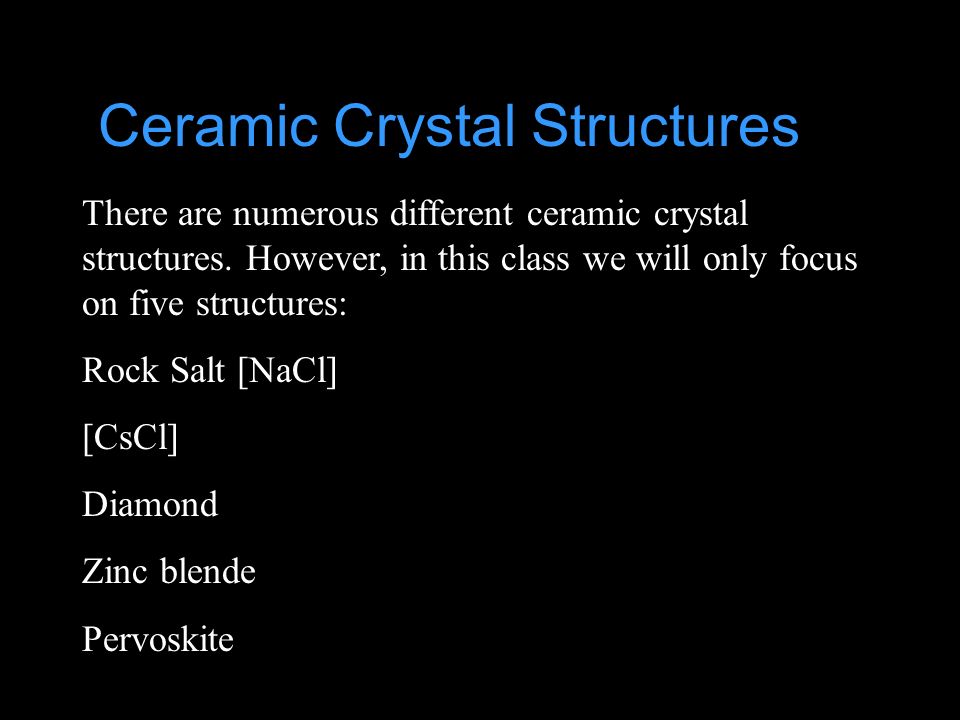 Ceramic Crystal Structures

There are numerous different ceramic crystal structures. However, in this class we will only focus on five structures:

Rock Salt [NaCl]

[CsCl]

Diamond

Zinc blende

Pervoskite